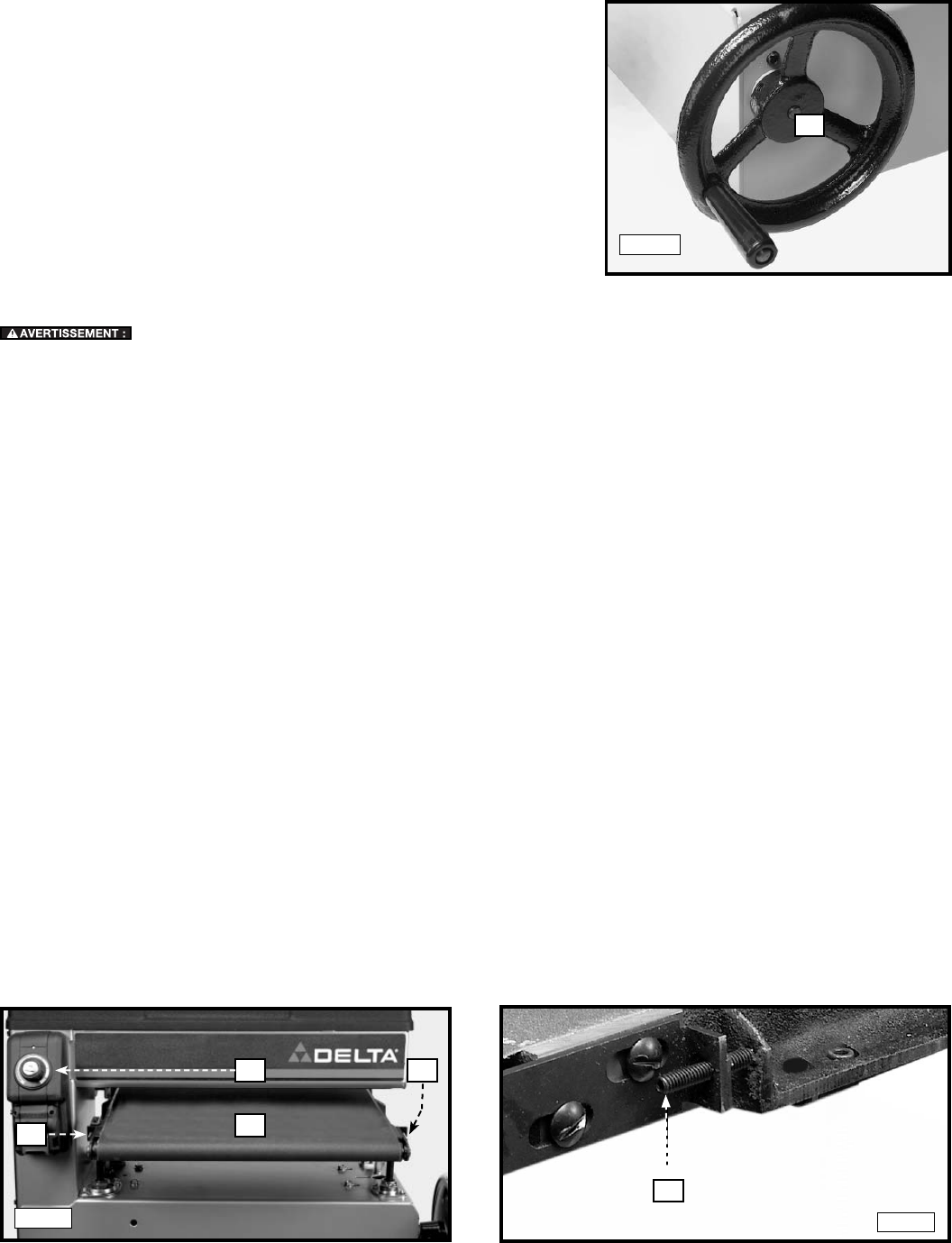 AVERTISSEMENT :

DELTA